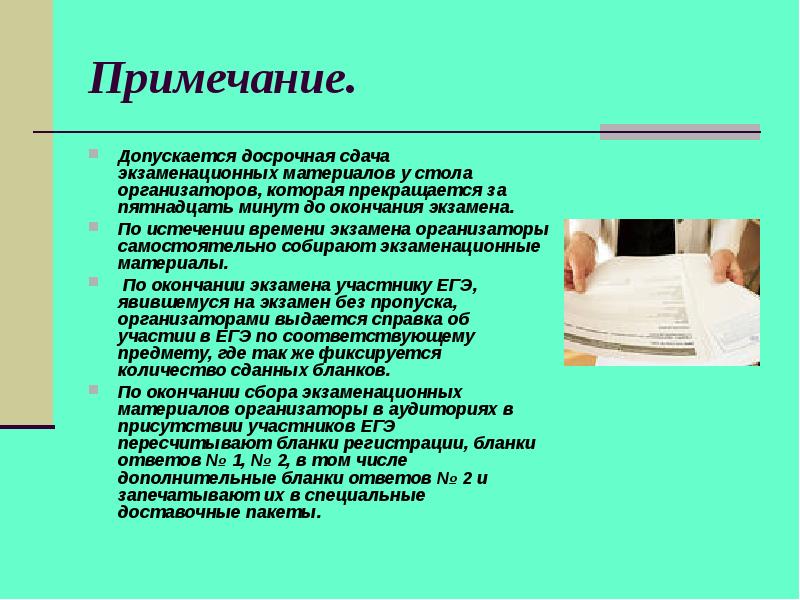 Примечание.

Допускается досрочная сдача экзаменационных материалов у стола организаторов, которая прекращается за пятнадцать минут до окончания экзамена.

По истечении времени экзамена организаторы самостоятельно собирают экзаменационные материалы.

По окончании экзамена участнику ЕГЭ, явившемуся на экзамен без пропуска, организаторами выдается справка об участии в ЕГЭ по соответствующему предмету, где так же фиксируется количество сданных бланков.

По окончании сбора экзаменационных материалов организаторы в аудиториях в присутствии участников ЕГЭ пересчитывают бланки регистрации, бланки ответов № 1, № 2, в том числе дополнительные бланки ответов № 2 и запечатывают их в специальные доставочные пакеты.